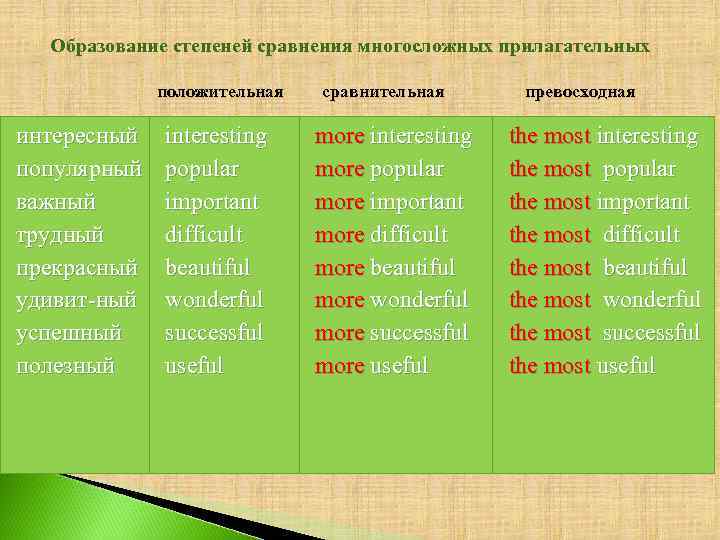 Образование степеней сравнения многосложных прилагательных

| | положительная | сравнительная | превосходная |
|---|---|---|---|
| интересный | interesting | more interesting | the most interesting |
| популярный | popular | more popular | the most popular |
| важный | important | more important | the most important |
| трудный | difficult | more difficult | the most difficult |
| прекрасный | beautiful | more beautiful | the most beautiful |
| удивит-ный | wonderful | more wonderful | the most wonderful |
| успешный | successful | more successful | the most successful |
| полезный | useful | more useful | the most useful |